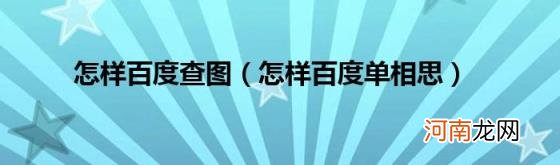 怎样百度查图（怎样百度单相思）

河南龙网